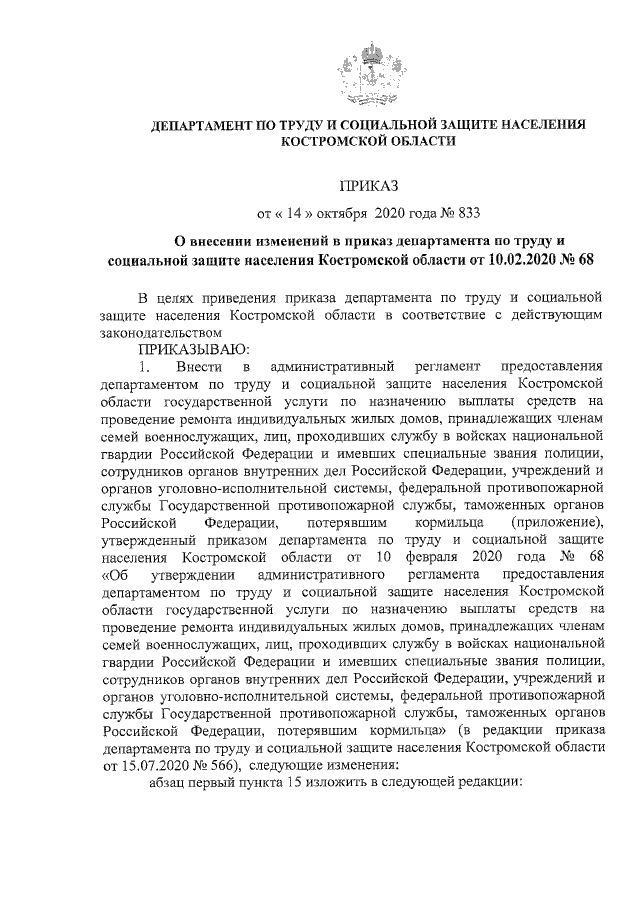 ДЕПАРТАМЕНТ ПО ТРУДУ И СОЦИАЛЬНОЙ ЗАЩИТЕ НАСЕЛЕНИЯ КОСТРОМСКОЙ ОБЛАСТИ

ПРИКАЗ

от « 14 » октября 2020 года № 833

О внесении изменений в приказ департамента по труду и социальной защите населения Костромской области от 10.02.2020 № 68

В целях приведения приказа департамента по труду и социальной защите населения Костромской области в соответствие с действующим законодательством

ПРИКАЗЫВАЮ:

1. Внести в административный регламент предоставления департаментом по труду и социальной защите населения Костромской области государственной услуги по назначению выплаты средств на проведение ремонта индивидуальных жилых домов, принадлежащих членам семей военнослужащих, лиц, проходивших службу в войсках национальной гвардии Российской Федерации и имевших специальные звания полиции, сотрудников органов внутренних дел Российской Федерации, учреждений и органов уголовно-исполнительной системы, федеральной противопожарной службы Государственной противопожарной службы, таможенных органов Российской Федерации, потерявшим кормильца (приложение), утвержденный приказом департамента по труду и социальной защите населения Костромской области от 10 февраля 2020 года № 68 «Об утверждении административного регламента предоставления департаментом по труду и социальной защите населения Костромской области государственной услуги по назначению выплаты средств на проведение ремонта индивидуальных жилых домов, принадлежащих членам семей военнослужащих, лиц, проходивших службу в войсках национальной гвардии Российской Федерации и имевших специальные звания полиции, сотрудников органов внутренних дел Российской Федерации, учреждений и органов уголовно-исполнительной системы, федеральной противопожарной службы Государственной противопожарной службы, таможенных органов Российской Федерации, потерявшим кормильца» (в редакции приказа департамента по труду и социальной защите населения Костромской области от 15.07.2020 № 566), следующие изменения:

абзац первый пункта 15 изложить в следующей редакции: